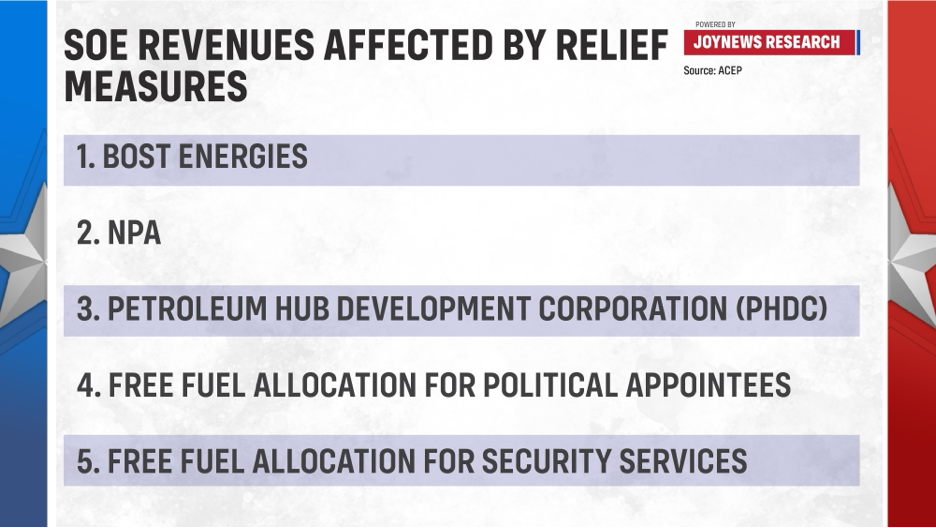 SOE REVENUES AFFECTED BY RELIEF MEASURES

POWERED BY
JOYNEWS RESEARCH
Source: ACEP

1. BOST ENERGIES

2. NPA

3. PETROLEUM HUB DEVELOPMENT CORPORATION (PHDC)

4. FREE FUEL ALLOCATION FOR POLITICAL APPOINTEES

5. FREE FUEL ALLOCATION FOR SECURITY SERVICES